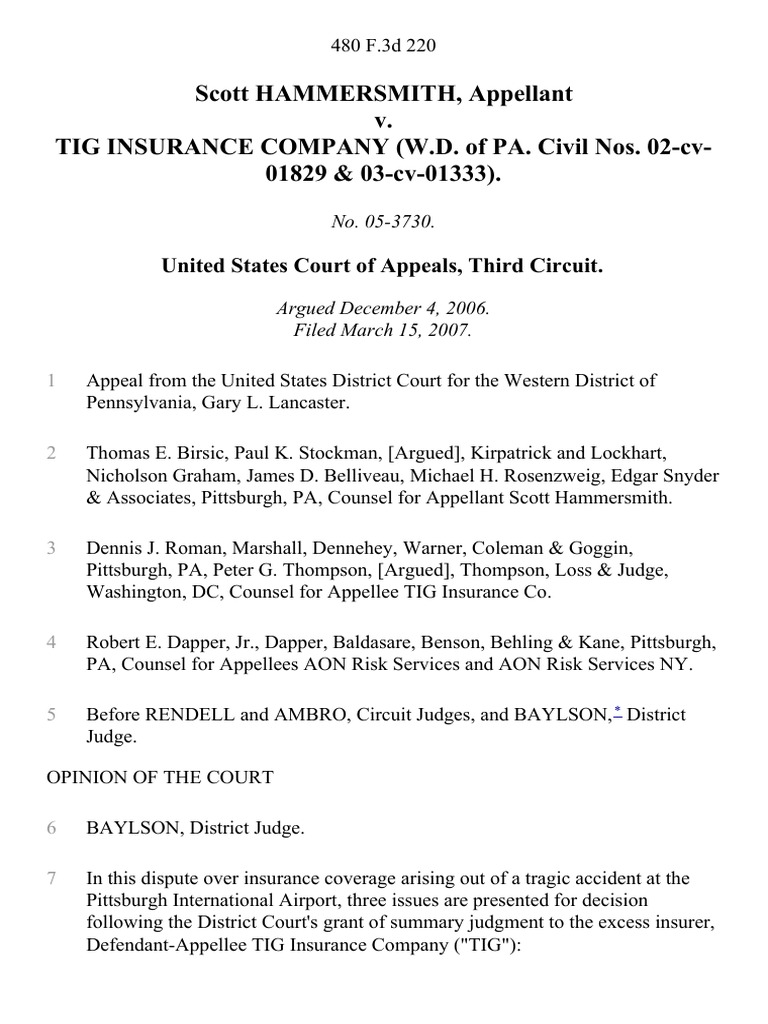 480 F.3d 220

Scott HAMMERSMITH, Appellant
v.
TIG INSURANCE COMPANY (W.D. of PA. Civil Nos. 02-cv-01829 & 03-cv-01333).

No. 05-3730.

United States Court of Appeals, Third Circuit.

Argued December 4, 2006.
Filed March 15, 2007.

1 Appeal from the United States District Court for the Western District of Pennsylvania, Gary L. Lancaster.

2 Thomas E. Birsic, Paul K. Stockman, [Argued], Kirpatrick and Lockhart, Nicholson Graham, James D. Belliveau, Michael H. Rosenzweig, Edgar Snyder & Associates, Pittsburgh, PA, Counsel for Appellant Scott Hammersmith.

3 Dennis J. Roman, Marshall, Dennehey, Warner, Coleman & Goggin, Pittsburgh, PA, Peter G. Thompson, [Argued], Thompson, Loss & Judge, Washington, DC, Counsel for Appellee TIG Insurance Co.

4 Robert E. Dapper, Jr., Dapper, Baldasare, Benson, Behling & Kane, Pittsburgh, PA, Counsel for Appellees AON Risk Services and AON Risk Services NY.

5 Before RENDELL and AMBRO, Circuit Judges, and BAYLSON,* District Judge.

OPINION OF THE COURT

6 BAYLSON, District Judge.

7 In this dispute over insurance coverage arising out of a tragic accident at the Pittsburgh International Airport, three issues are presented for decision following the District Court's grant of summary judgment to the excess insurer, Defendant-Appellee TIG Insurance Company ("TIG"):